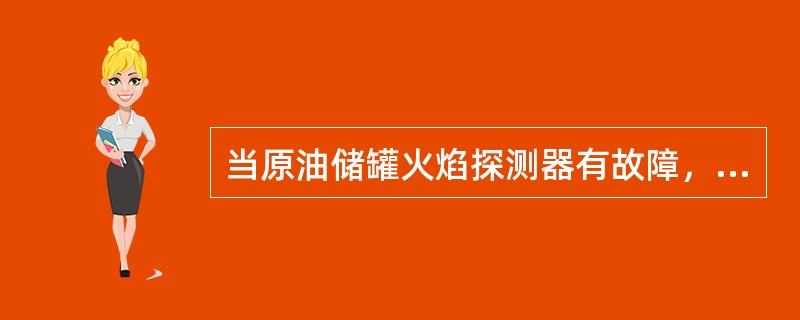 当原油储罐火焰探测器有故障，...